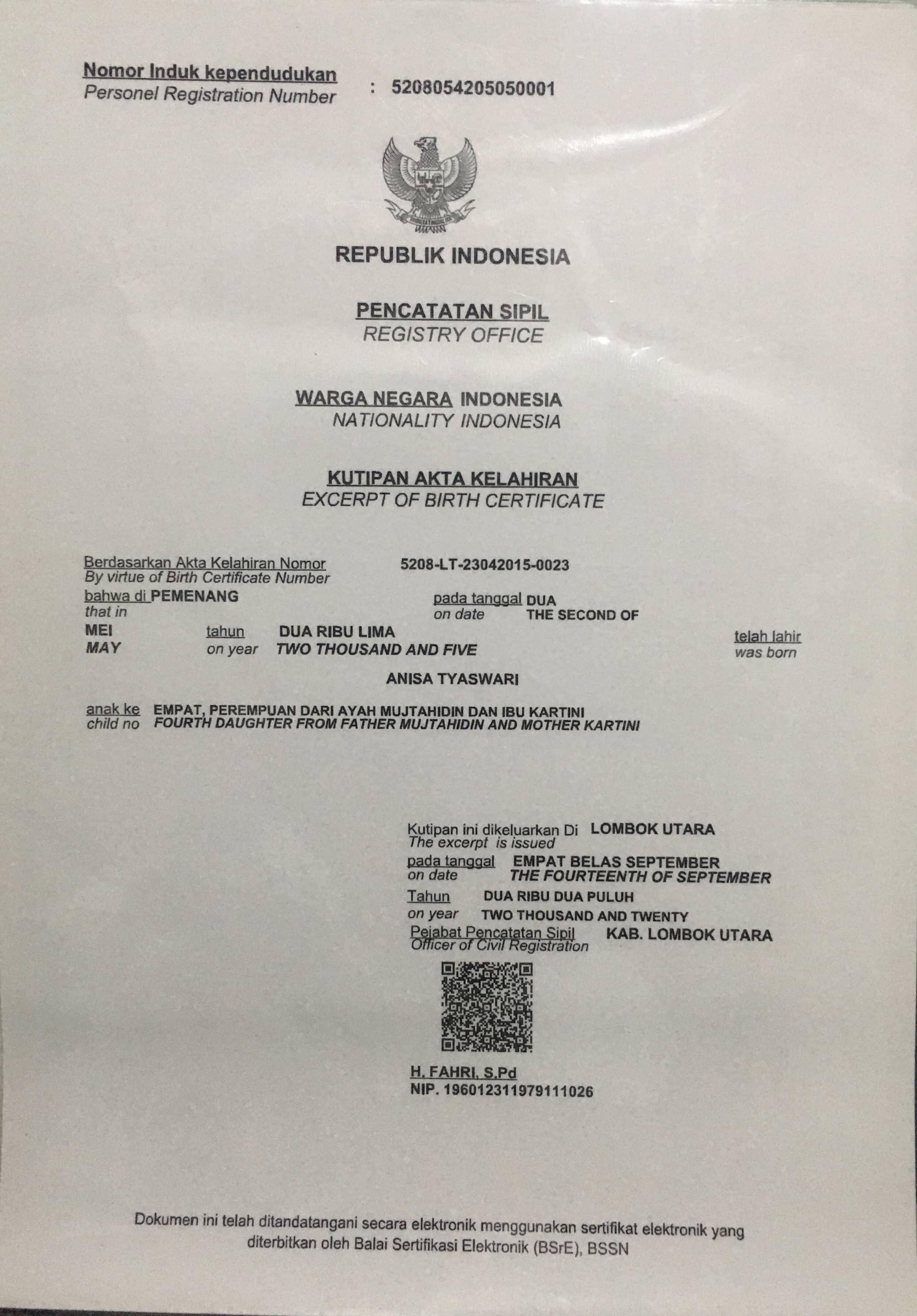 Nomor Induk kependudukan
Personel Registration Number : 5208054205050001

REPUBLIK INDONESIA

PENCATATAN SIPIL
REGISTRY OFFICE

WARGA NEGARA INDONESIA
NATIONALITY INDONESIA

KUTIPAN AKTA KELAHIRAN
EXCERPT OF BIRTH CERTIFICATE

Berdasarkan Akta Kelahiran Nomor 5208-LT-23042015-0023
By virtue of Birth Certificate Number
bahwa di PEMENANG pada tanggal DUA
that in on date THE SECOND OF
MEI tahun DUA RIBU LIMA telah lahir
MAY on year TWO THOUSAND AND FIVE was born

ANISA TYASWARI

anak ke EMPAT, PEREMPUAN DARI AYAH MUJTAHIDIN DAN IBU KARTINI
child no FOURTH DAUGHTER FROM FATHER MUJTAHIDIN AND MOTHER KARTINI

Kutipan ini dikeluarkan Di LOMBOK UTARA
The excerpt is issued
pada tanggal EMPAT BELAS SEPTEMBER
on date THE FOURTEENTH OF SEPTEMBER
Tahun DUA RIBU DUA PULUH
on year TWO THOUSAND AND TWENTY
Pejabat Pencatatan Sipil KAB. LOMBOK UTARA
Officer of Civil Registration

H. FAHRI, S.Pd
NIP. 196012311979111026

Dokumen ini telah ditandatangani secara elektronik menggunakan sertifikat elektronik yang diterbitkan oleh Balai Sertifikasi Elektronik (BSrE), BSSN